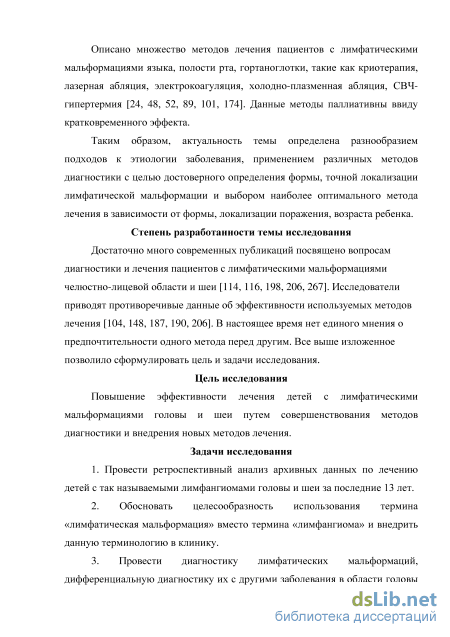 Описано множество методов лечения пациентов с лимфатическими мальформациями языка, полости рта, гортаноглотки, такие как криотерапия, лазерная абляция, электрокоагуляция, холодно-плазменная абляция, СВЧ-гипертермия [24, 48, 52, 89, 101, 174]. Данные методы паллиативны ввиду кратковременного эффекта.

Таким образом, актуальность темы определена разнообразием подходов к этиологии заболевания, применением различных методов диагностики с целью достоверного определения формы, точной локализации лимфатической мальформации и выбором наиболее оптимального метода лечения в зависимости от формы, локализации поражения, возраста ребенка.

Степень разработанности темы исследования

Достаточно много современных публикаций посвящено вопросам диагностики и лечения пациентов с лимфатическими мальформациями челюстно-лицевой области и шеи [114, 116, 198, 206, 267]. Исследователи приводят противоречивые данные об эффективности используемых методов лечения [104, 148, 187, 190, 206]. В настоящее время нет единого мнения о предпочтительности одного метода перед другим. Все выше изложенное позволило сформулировать цель и задачи исследования.

Цель исследования

Повышение эффективности лечения детей с лимфатическими мальформациями головы и шеи путем совершенствования методов диагностики и внедрения новых методов лечения.

Задачи исследования

1. Провести ретроспективный анализ архивных данных по лечению детей с так называемыми лимфангиомами головы и шеи за последние 13 лет.

2. Обосновать целесообразность использования термина «лимфатическая мальформация» вместо термина «лимфангиома» и внедрить данную терминологию в клинику.

3. Провести диагностику лимфатических мальформаций, дифференциальную диагностику их с другими заболевания в области головы

dsLib.net
библиотека диссертаций